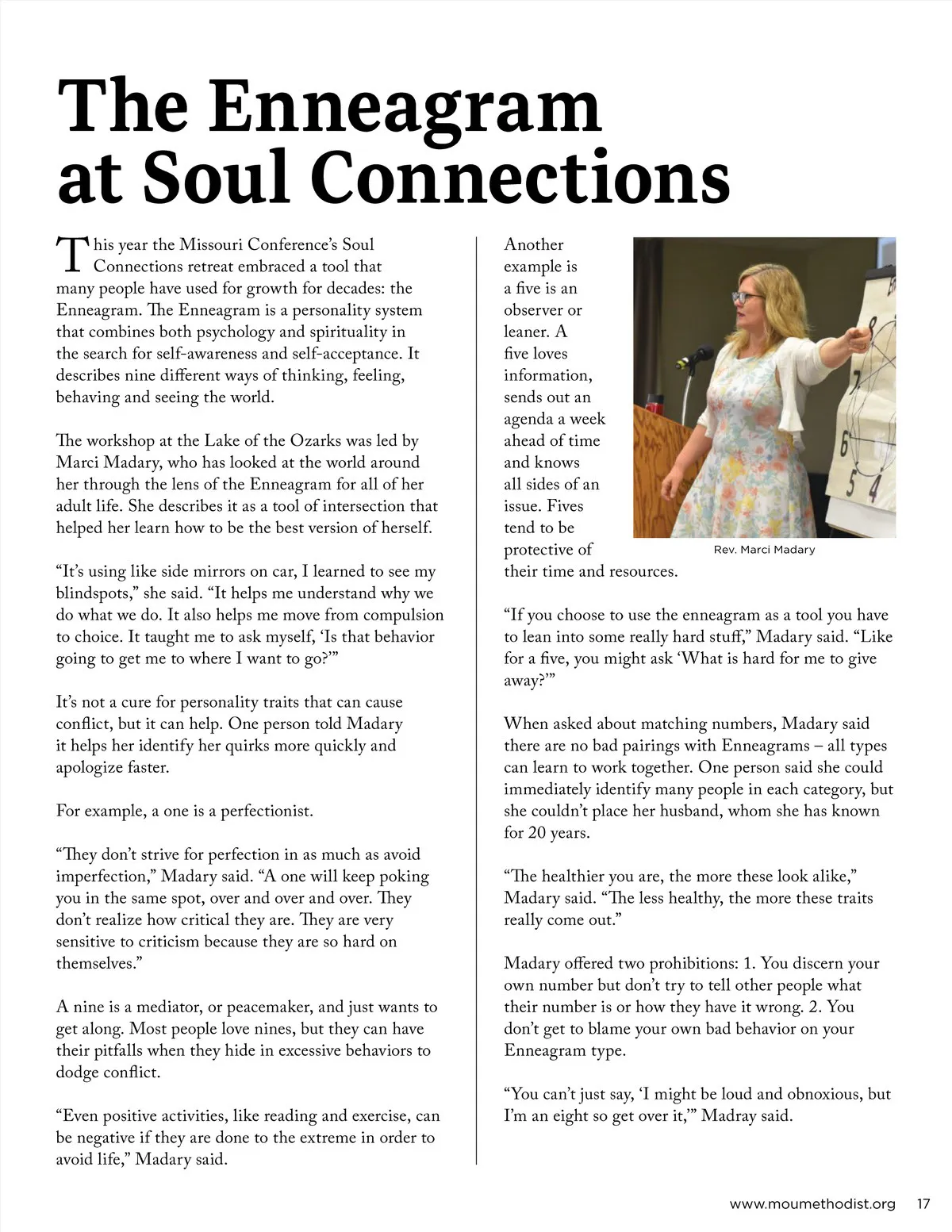 The Enneagram at Soul Connections

This year the Missouri Conference's Soul Connections retreat embraced a tool that many people have used for growth for decades: the Enneagram. The Enneagram is a personality system that combines both psychology and spirituality in the search for self-awareness and self-acceptance. It describes nine different ways of thinking, feeling, behaving and seeing the world.

The workshop at the Lake of the Ozarks was led by Marci Madary, who has looked at the world around her through the lens of the Enneagram for all of her adult life. She describes it as a tool of intersection that helped her learn how to be the best version of herself.

"It's using like side mirrors on car, I learned to see my blindspots," she said. "It helps me understand why we do what we do. It also helps me move from compulsion to choice. It taught me to ask myself, 'Is that behavior going to get me to where I want to go?'"

It's not a cure for personality traits that can cause conflict, but it can help. One person told Madary it helps her identify her quirks more quickly and apologize faster.

For example, a one is a perfectionist.

"They don't strive for perfection in as much as avoid imperfection," Madary said. "A one will keep poking you in the same spot, over and over and over. They don't realize how critical they are. They are very sensitive to criticism because they are so hard on themselves."

A nine is a mediator, or peacemaker, and just wants to get along. Most people love nines, but they can have their pitfalls when they hide in excessive behaviors to dodge conflict.

"Even positive activities, like reading and exercise, can be negative if they are done to the extreme in order to avoid life," Madary said.

Another example is a five is an observer or leaner. A five loves information, sends out an agenda a week ahead of time and knows all sides of an issue. Fives tend to be protective of their time and resources.

8
7
6
5
4

Rev. Marci Madary

"If you choose to use the enneagram as a tool you have to lean into some really hard stuff," Madary said. "Like for a five, you might ask 'What is hard for me to give away?'"

When asked about matching numbers, Madary said there are no bad pairings with Enneagrams – all types can learn to work together. One person said she could immediately identify many people in each category, but she couldn't place her husband, whom she has known for 20 years.

"The healthier you are, the more these look alike," Madary said. "The less healthy, the more these traits really come out."

Madary offered two prohibitions: 1. You discern your own number but don't try to tell other people what their number is or how they have it wrong. 2. You don't get to blame your own bad behavior on your Enneagram type.

"You can't just say, 'I might be loud and obnoxious, but I'm an eight so get over it,'" Madray said.

www.moumethodist.org 17